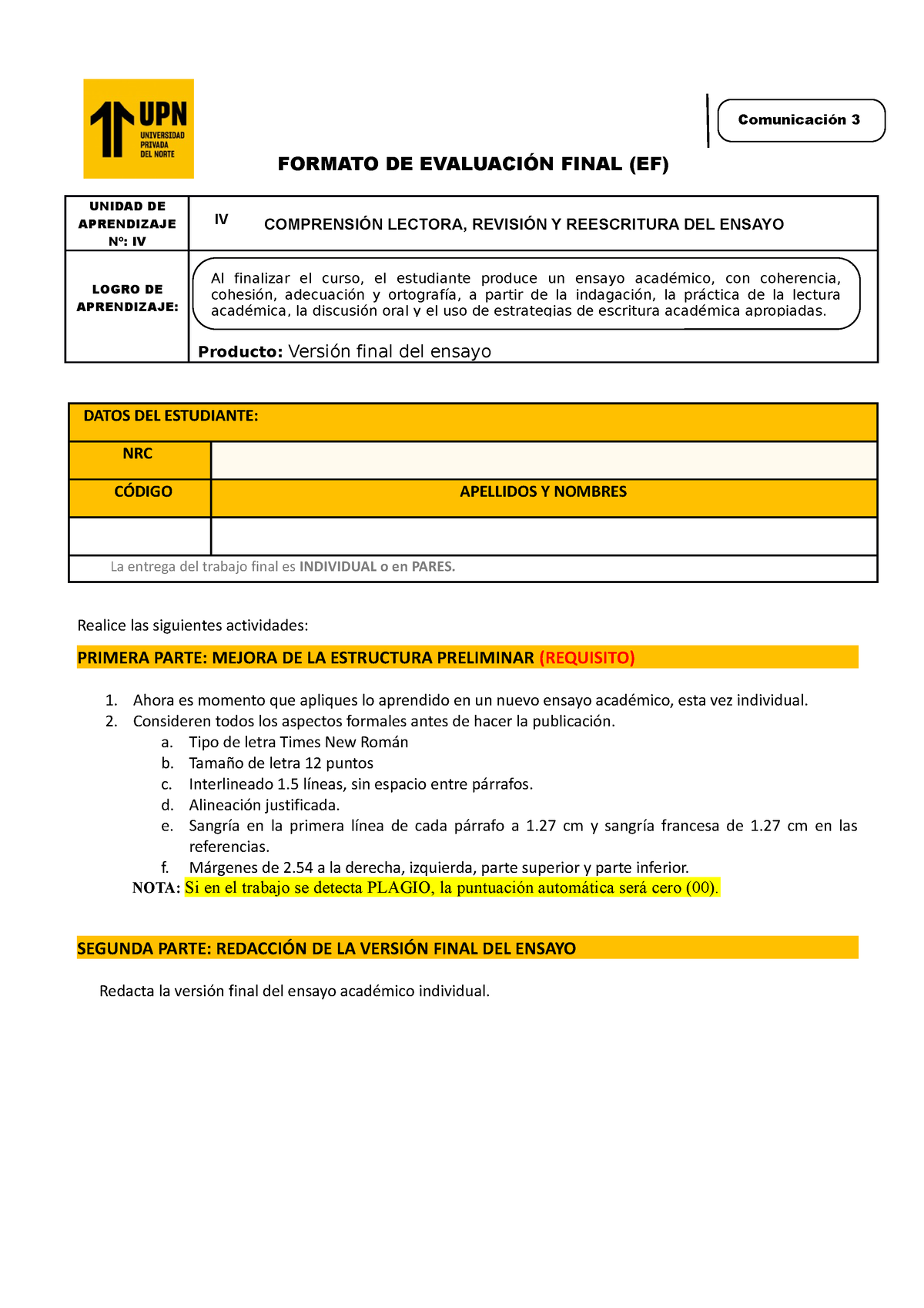 UPN
UNIVERSIDAD PRIVADA DEL NORTE

Comunicación 3

FORMATO DE EVALUACIÓN FINAL (EF)

| UNIDAD DE APRENDIZAJE Nº: IV | IV COMPRENSIÓN LECTORA, REVISIÓN Y REESCRITURA DEL ENSAYO |
|---|---|
| LOGRO DE APRENDIZAJE: | Al finalizar el curso, el estudiante produce un ensayo académico, con coherencia, cohesión, adecuación y ortografía, a partir de la indagación, la práctica de la lectura académica, la discusión oral y el uso de estrategias de escritura académica apropiadas. Producto: Versión final del ensayo |

| DATOS DEL ESTUDIANTE: | |
|---|---|
| NRC | |
| CÓDIGO | APELLIDOS Y NOMBRES |
| | |
| La entrega del trabajo final es INDIVIDUAL o en PARES. | |

Realice las siguientes actividades:

PRIMERA PARTE: MEJORA DE LA ESTRUCTURA PRELIMINAR (REQUISITO)

1. Ahora es momento que apliques lo aprendido en un nuevo ensayo académico, esta vez individual.
2. Consideren todos los aspectos formales antes de hacer la publicación.
a. Tipo de letra Times New Román
b. Tamaño de letra 12 puntos
c. Interlineado 1.5 líneas, sin espacio entre párrafos.
d. Alineación justificada.
e. Sangría en la primera línea de cada párrafo a 1.27 cm y sangría francesa de 1.27 cm en las referencias.
f. Márgenes de 2.54 a la derecha, izquierda, parte superior y parte inferior.

NOTA: Si en el trabajo se detecta PLAGIO, la puntuación automática será cero (00).

SEGUNDA PARTE: REDACCIÓN DE LA VERSIÓN FINAL DEL ENSAYO

Redacta la versión final del ensayo académico individual.